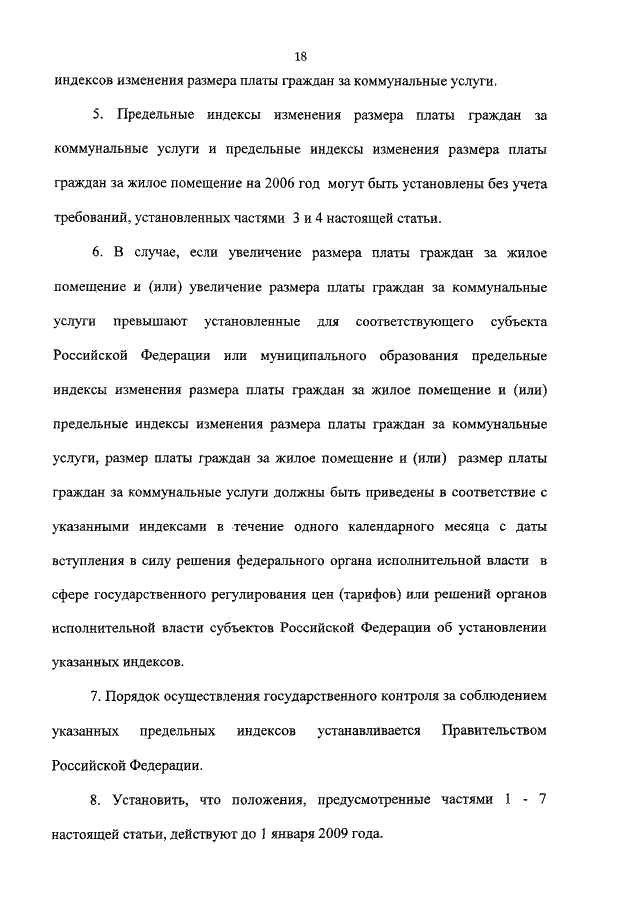 18

индексов изменения размера платы граждан за коммунальные услуги.

5. Предельные индексы изменения размера платы граждан за коммунальные услуги и предельные индексы изменения размера платы граждан за жилое помещение на 2006 год могут быть установлены без учета требований, установленных частями 3 и 4 настоящей статьи.

6. В случае, если увеличение размера платы граждан за жилое помещение и (или) увеличение размера платы граждан за коммунальные услуги превышают установленные для соответствующего субъекта Российской Федерации или муниципального образования предельные индексы изменения размера платы граждан за жилое помещение и (или) предельные индексы изменения размера платы граждан за коммунальные услуги, размер платы граждан за жилое помещение и (или) размер платы граждан за коммунальные услуги должны быть приведены в соответствие с указанными индексами в течение одного календарного месяца с даты вступления в силу решения федерального органа исполнительной власти в сфере государственного регулирования цен (тарифов) или решений органов исполнительной власти субъектов Российской Федерации об установлении указанных индексов.

7. Порядок осуществления государственного контроля за соблюдением указанных предельных индексов устанавливается Правительством Российской Федерации.

8. Установить, что положения, предусмотренные частями 1 - 7 настоящей статьи, действуют до 1 января 2009 года.